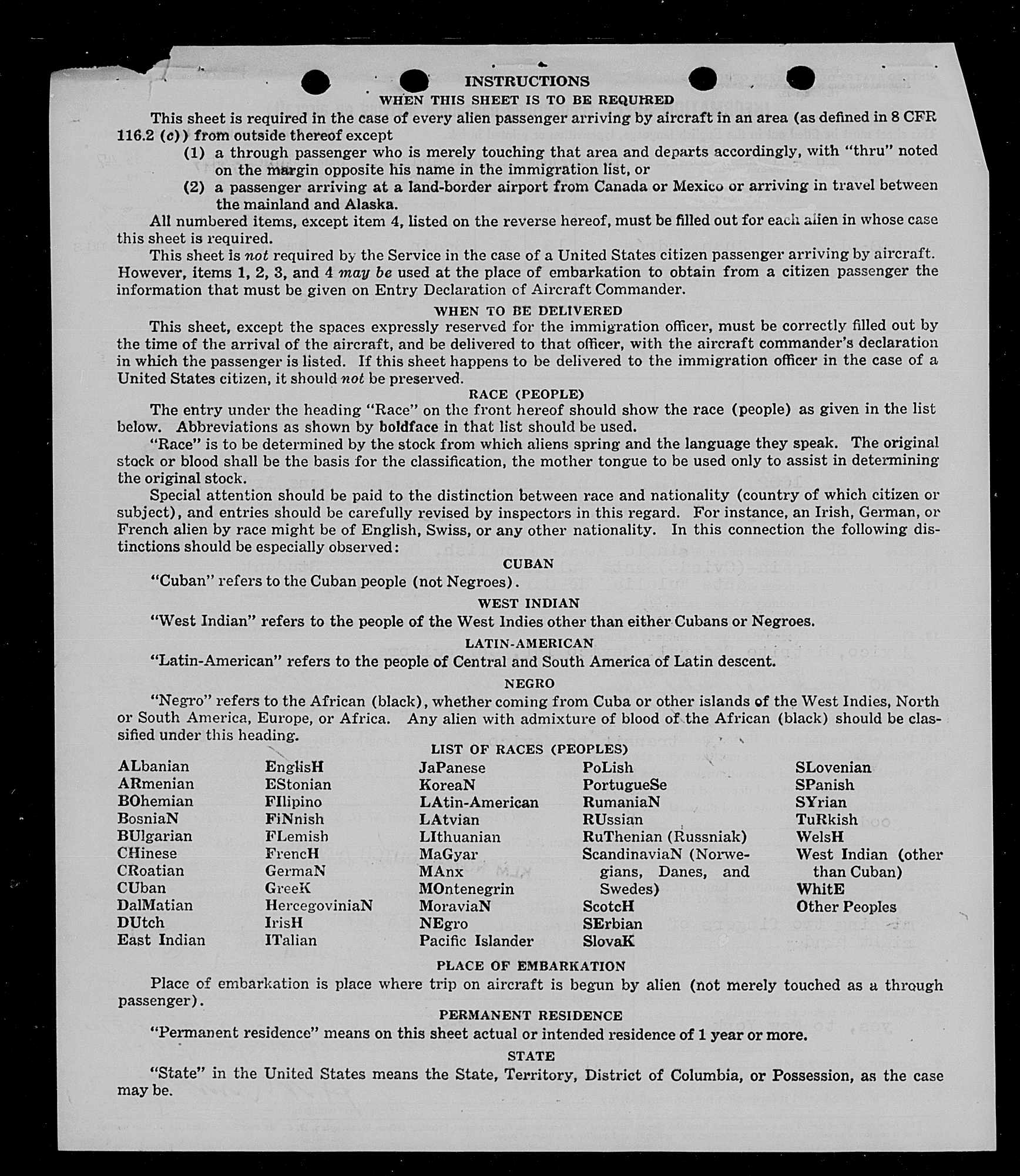 INSTRUCTIONS
WHEN THIS SHEET IS TO BE REQUIRED

This sheet is required in the case of every alien passenger arriving by aircraft in an area (as defined in 8 CFR 116.2 (c)) from outside thereof except
(1) a through passenger who is merely touching that area and departs accordingly, with "thru" noted on the margin opposite his name in the immigration list, or
(2) a passenger arriving at a land-border airport from Canada or Mexico or arriving in travel between the mainland and Alaska.

All numbered items, except item 4, listed on the reverse hereof, must be filled out for each alien in whose case this sheet is required.

This sheet is not required by the Service in the case of a United States citizen passenger arriving by aircraft. However, items 1, 2, 3, and 4 may be used at the place of embarkation to obtain from a citizen passenger the information that must be given on Entry Declaration of Aircraft Commander.

WHEN TO BE DELIVERED

This sheet, except the spaces expressly reserved for the immigration officer, must be correctly filled out by the time of the arrival of the aircraft, and be delivered to that officer, with the aircraft commander's declaration in which the passenger is listed. If this sheet happens to be delivered to the immigration officer in the case of a United States citizen, it should not be preserved.

RACE (PEOPLE)

The entry under the heading "Race" on the front hereof should show the race (people) as given in the list below. Abbreviations as shown by boldface in that list should be used.

"Race" is to be determined by the stock from which aliens spring and the language they speak. The original stock or blood shall be the basis for the classification, the mother tongue to be used only to assist in determining the original stock.

Special attention should be paid to the distinction between race and nationality (country of which citizen or subject), and entries should be carefully revised by inspectors in this regard. For instance, an Irish, German, or French alien by race might be of English, Swiss, or any other nationality. In this connection the following distinctions should be especially observed:

CUBAN

"Cuban" refers to the Cuban people (not Negroes).

WEST INDIAN

"West Indian" refers to the people of the West Indies other than either Cubans or Negroes.

LATIN-AMERICAN

"Latin-American" refers to the people of Central and South America of Latin descent.

NEGRO

"Negro" refers to the African (black), whether coming from Cuba or other islands of the West Indies, North or South America, Europe, or Africa. Any alien with admixture of blood of the African (black) should be classified under this heading.

LIST OF RACES (PEOPLES)

ALbanian
ARmenian
BOhemian
BosniaN
BUlgarian
CHinese
CRoatian
CUban
DalMatian
DUtch
East Indian

EnglisH
EStonian
FIlipino
FiNnish
FLemish
FrencH
GermaN
GreeK
HercegoviniaN
IrisH
ITalian

JaPanese
KoreaN
LAtin-American
LAtvian
LIthuanian
MaGyar
MAnx
MOntenegrin
MoraviaN
NEgro
Pacific Islander

PoLish
PortugueSe
RumaniaN
RUssian
RuThenian (Russniak)
ScandinaviaN (Norwegians, Danes, and Swedes)
ScotcH
SErbian
SlovaK

SLovenian
SPanish
SYrian
TuRkish
WelsH
West Indian (other than Cuban)
WhitE
Other Peoples

PLACE OF EMBARKATION

Place of embarkation is place where trip on aircraft is begun by alien (not merely touched as a through passenger).

PERMANENT RESIDENCE

"Permanent residence" means on this sheet actual or intended residence of 1 year or more.

STATE

"State" in the United States means the State, Territory, District of Columbia, or Possession, as the case may be.